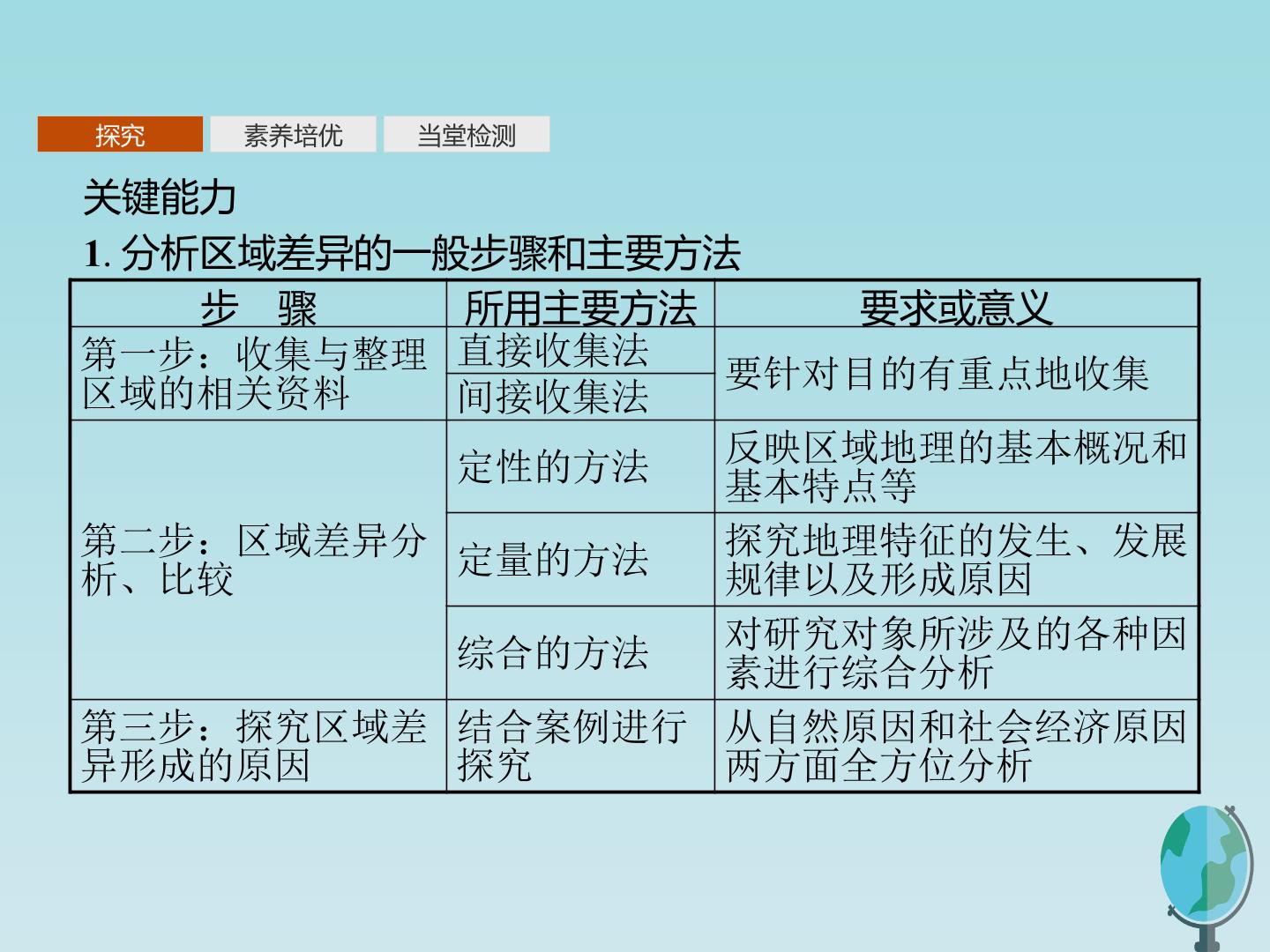 探究 素养培优 当堂检测

关键能力

1.分析区域差异的一般步骤和主要方法

| 步　骤 | 所用主要方法 | 要求或意义 |
|---|---|---|
| 第一步：收集与整理区域的相关资料 | 直接收集法 | 要针对目的有重点地收集 |
| | 间接收集法 | |
| 第二步：区域差异分析、比较 | 定性的方法 | 反映区域地理的基本概况和基本特点等 |
| | 定量的方法 | 探究地理特征的发生、发展规律以及形成原因 |
| | 综合的方法 | 对研究对象所涉及的各种因素进行综合分析 |
| 第三步：探究区域差异形成的原因 | 结合案例进行探究 | 从自然原因和社会经济原因两方面全方位分析 |